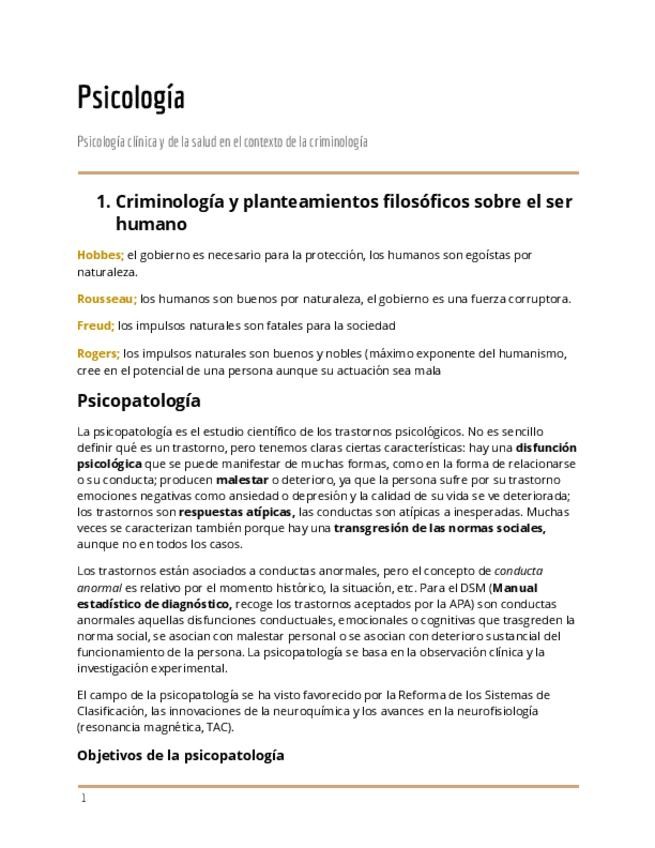 Psicología

Psicología clínica y de la salud en el contexto de la criminología

1. Criminología y planteamientos filosóficos sobre el ser humano

Hobbes; el gobierno es necesario para la protección, los humanos son egoístas por naturaleza.

Rousseau; los humanos son buenos por naturaleza, el gobierno es una fuerza corruptora.

Freud; los impulsos naturales son fatales para la sociedad

Rogers; los impulsos naturales son buenos y nobles (máximo exponente del humanismo, cree en el potencial de una persona aunque su actuación sea mala

Psicopatología

La psicopatología es el estudio científico de los trastornos psicológicos. No es sencillo definir qué es un trastorno, pero tenemos claras ciertas características: hay una disfunción psicológica que se puede manifestar de muchas formas, como en la forma de relacionarse o su conducta; producen malestar o deterioro, ya que la persona sufre por su trastorno emociones negativas como ansiedad o depresión y la calidad de su vida se ve deteriorada; los trastornos son respuestas atípicas, las conductas son atípicas a inesperadas. Muchas veces se caracterizan también porque hay una transgresión de las normas sociales, aunque no en todos los casos.

Los trastornos están asociados a conductas anormales, pero el concepto de conducta anormal es relativo por el momento histórico, la situación, etc. Para el DSM (Manual estadístico de diagnóstico, recoge los trastornos aceptados por la APA) son conductas anormales aquellas disfunciones conductuales, emocionales o cognitivas que trasgreden la norma social, se asocian con malestar personal o se asocian con deterioro sustancial del funcionamiento de la persona. La psicopatología se basa en la observación clínica y la investigación experimental.

El campo de la psicopatología se ha visto favorecido por la Reforma de los Sistemas de Clasificación, las innovaciones de la neuroquímica y los avances en la neurofisiología (resonancia magnética, TAC).

Objetivos de la psicopatología

1